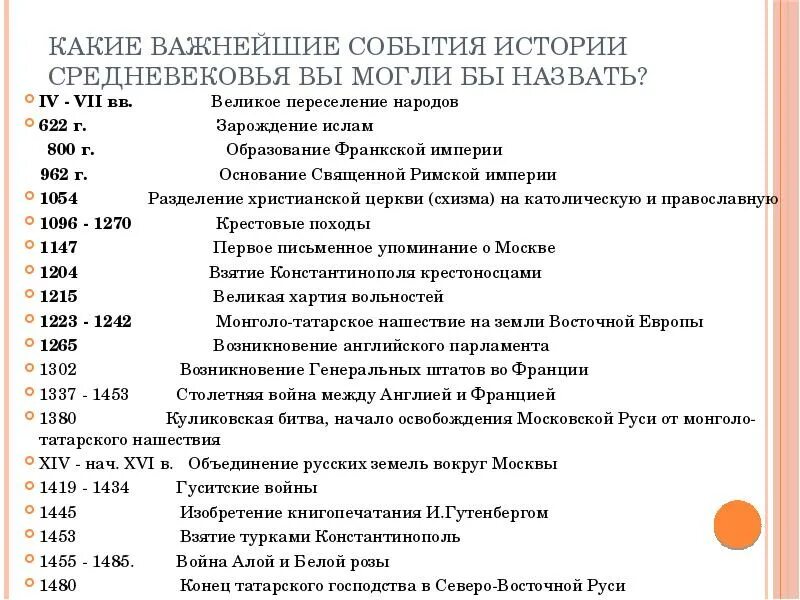 КАКИЕ ВАЖНЕЙШИЕ СОБЫТИЯ ИСТОРИИ СРЕДНЕВЕКОВЬЯ ВЫ МОГЛИ БЫ НАЗВАТЬ?

IV - VII вв. Великое переселение народов
622 г. Зарождение ислам
800 г. Образование Франкской империи
962 г. Основание Священной Римской империи
1054 Разделение христианской церкви (схизма) на католическую и православную
1096 - 1270 Крестовые походы
1147 Первое письменное упоминание о Москве
1204 Взятие Константинополя крестоносцами
1215 Великая хартия вольностей
1223 - 1242 Монголо-татарское нашествие на земли Восточной Европы
1265 Возникновение английского парламента
1302 Возникновение Генеральных штатов во Франции
1337 - 1453 Столетняя война между Англией и Францией
1380 Куликовская битва, начало освобождения Московской Руси от монголо-татарского нашествия
XIV - нач. XVI в. Объединение русских земель вокруг Москвы
1419 - 1434 Гуситские войны
1445 Изобретение книгопечатания И.Гутенбергом
1453 Взятие турками Константинополь
1455 - 1485. Война Алой и Белой розы
1480 Конец татарского господства в Северо-Восточной Руси